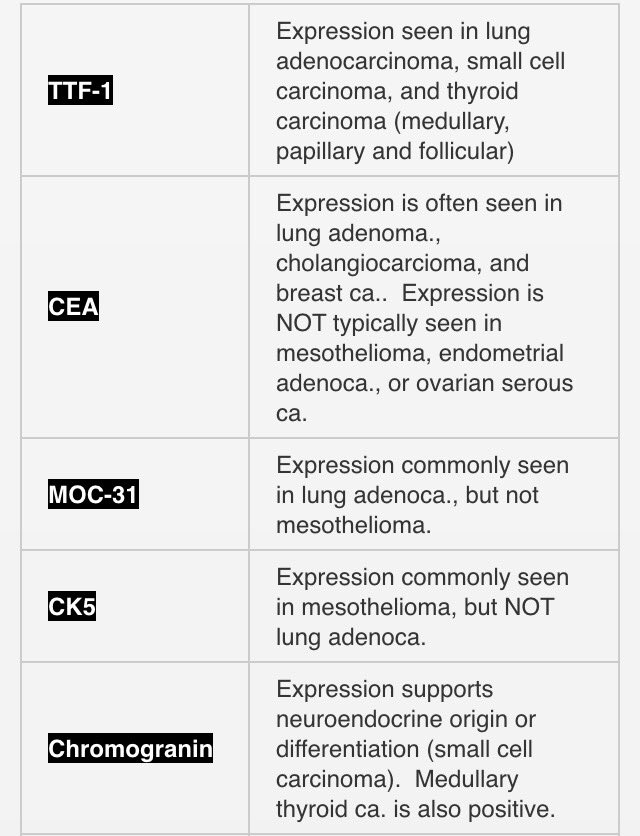 | | |
|---|---|
| TTF-1 | Expression seen in lung adenocarcinoma, small cell carcinoma, and thyroid carcinoma (medullary, papillary and follicular) |
| CEA | Expression is often seen in lung adenoma., cholangiocarcioma, and breast ca.. Expression is NOT typically seen in mesothelioma, endometrial adenoca., or ovarian serous ca. |
| MOC-31 | Expression commonly seen in lung adenoca., but not mesothelioma. |
| CK5 | Expression commonly seen in mesothelioma, but NOT lung adenoca. |
| Chromogranin | Expression supports neuroendocrine origin or differentiation (small cell carcinoma). Medullary thyroid ca. is also positive. |